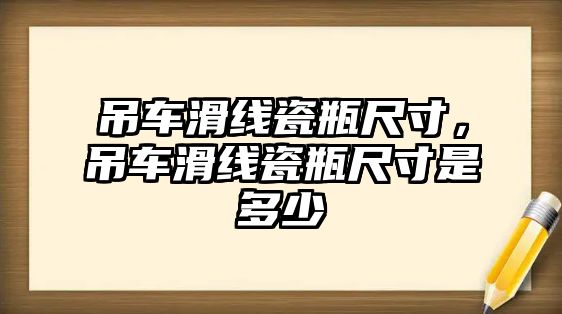 吊车滑线瓷瓶尺寸，吊车滑线瓷瓶尺寸是多少